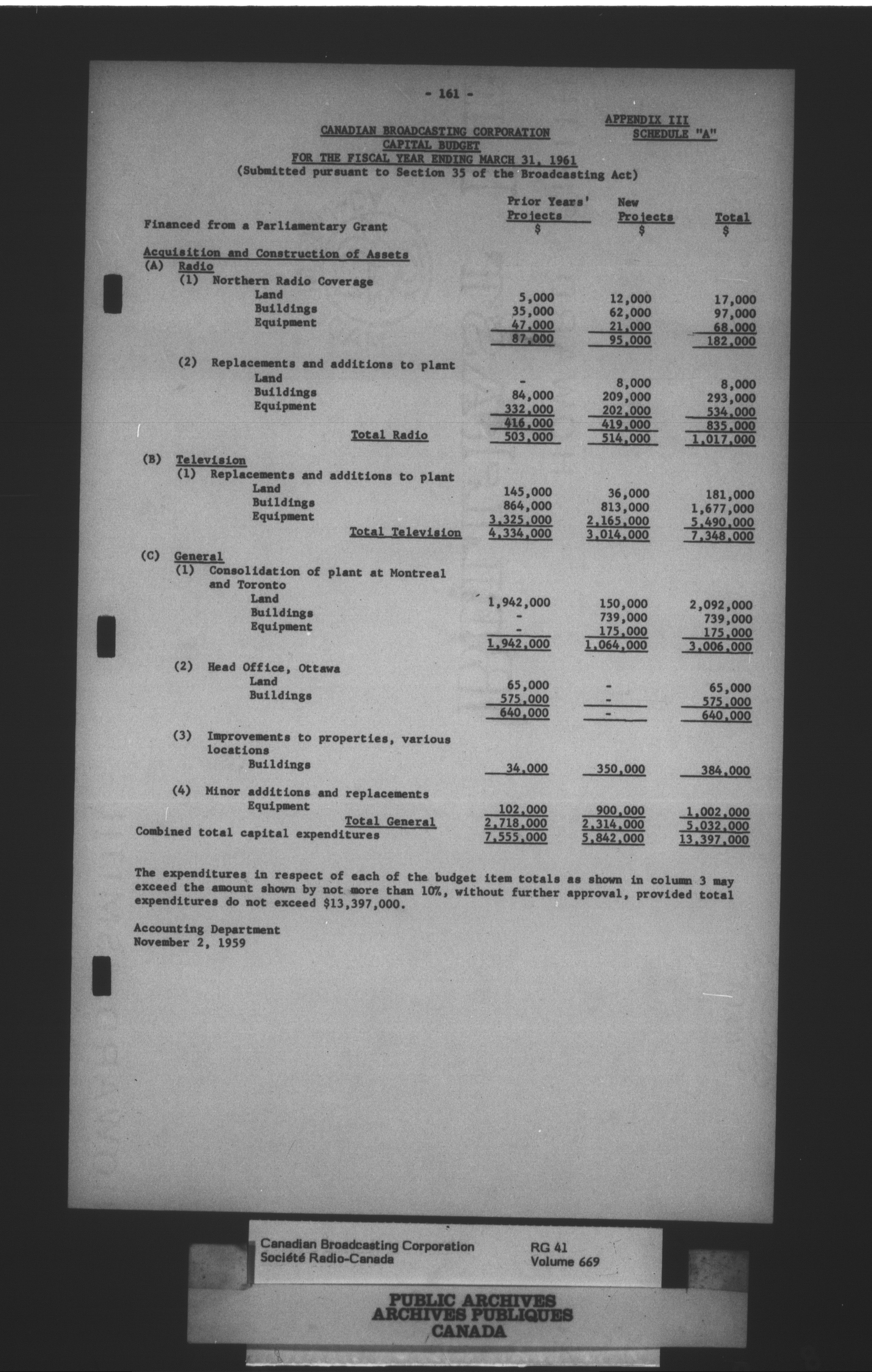 - 161 -

APPENDIX III
SCHEDULE "A"

CANADIAN BROADCASTING CORPORATION
CAPITAL BUDGET
FOR THE FISCAL YEAR ENDING MARCH 31, 1961
(Submitted pursuant to Section 35 of the Broadcasting Act)

| Financed from a Parliamentary Grant | Prior Years' Projects $ | New Projects $ | Total $ |
|---|---|---|---|
| Acquisition and Construction of Assets | | | |
| (A) Radio | | | |
| (1) Northern Radio Coverage | | | |
| Land | 5,000 | 12,000 | 17,000 |
| Buildings | 35,000 | 62,000 | 97,000 |
| Equipment | 47,000 | 21,000 | 68,000 |
| | 87,000 | 95,000 | 182,000 |
| (2) Replacements and additions to plant | | | |
| Land | - | 8,000 | 8,000 |
| Buildings | 84,000 | 209,000 | 293,000 |
| Equipment | 332,000 | 202,000 | 534,000 |
| | 416,000 | 419,000 | 835,000 |
| Total Radio | 503,000 | 514,000 | 1,017,000 |
| (B) Television | | | |
| (1) Replacements and additions to plant | | | |
| Land | 145,000 | 36,000 | 181,000 |
| Buildings | 864,000 | 813,000 | 1,677,000 |
| Equipment | 3,325,000 | 2,165,000 | 5,490,000 |
| Total Television | 4,334,000 | 3,014,000 | 7,348,000 |
| (C) General | | | |
| (1) Consolidation of plant at Montreal and Toronto | | | |
| Land | 1,942,000 | 150,000 | 2,092,000 |
| Buildings | - | 739,000 | 739,000 |
| Equipment | - | 175,000 | 175,000 |
| | 1,942,000 | 1,064,000 | 3,006,000 |
| (2) Head Office, Ottawa | | | |
| Land | 65,000 | - | 65,000 |
| Buildings | 575,000 | - | 575,000 |
| | 640,000 | - | 640,000 |
| (3) Improvements to properties, various locations | | | |
| Buildings | 34,000 | 350,000 | 384,000 |
| (4) Minor additions and replacements | | | |
| Equipment | 102,000 | 900,000 | 1,002,000 |
| Total General | 2,718,000 | 2,314,000 | 5,032,000 |
| Combined total capital expenditures | 7,555,000 | 5,842,000 | 13,397,000 |

The expenditures in respect of each of the budget item totals as shown in column 3 may exceed the amount shown by not more than 10%, without further approval, provided total expenditures do not exceed $13,397,000.

Accounting Department
November 2, 1959

Canadian Broadcasting Corporation
Société Radio-Canada
RG 41
Volume 669

PUBLIC ARCHIVES
ARCHIVES PUBLIQUES
CANADA